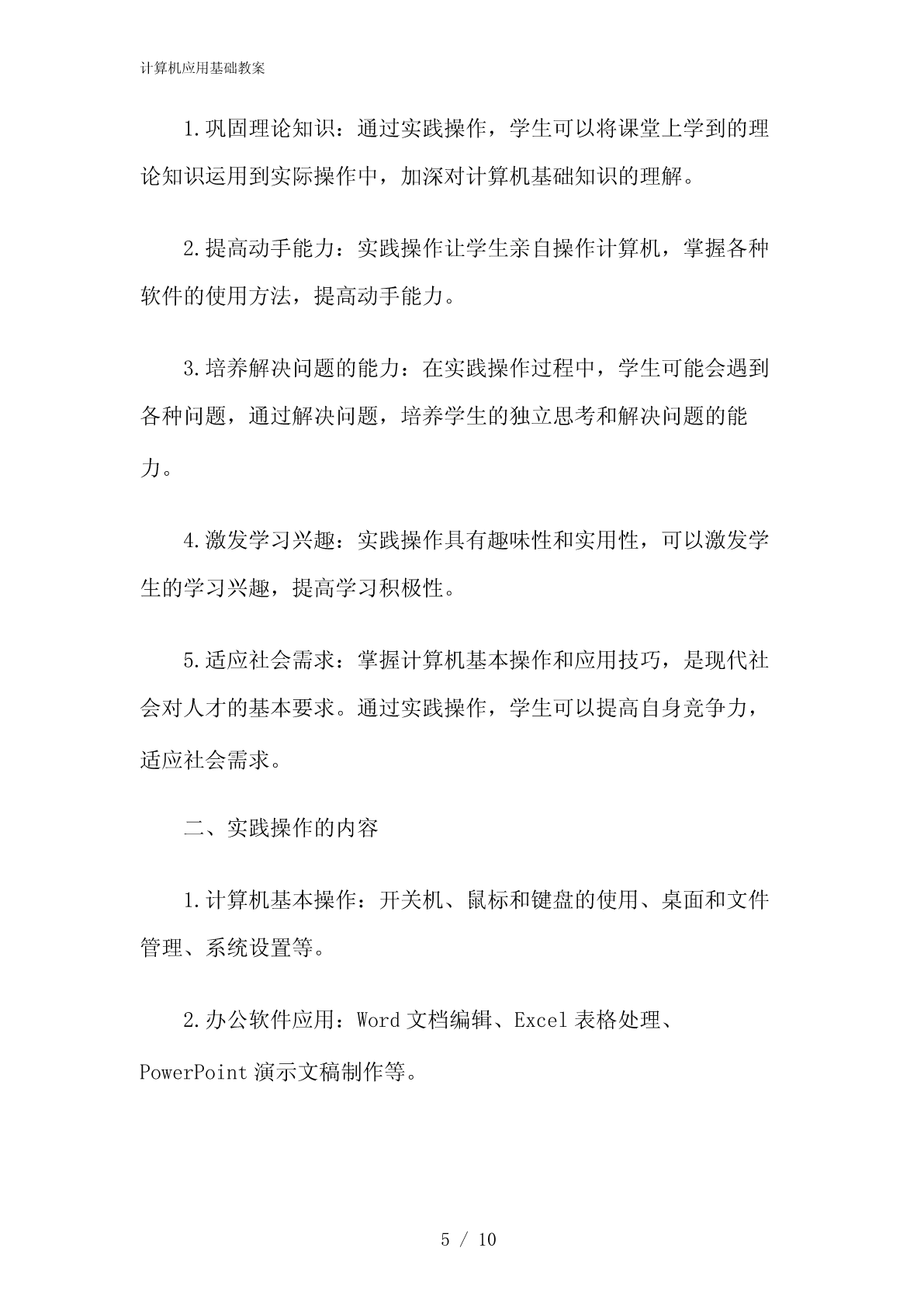 计算机应用基础教案

1.巩固理论知识：通过实践操作，学生可以将课堂上学到的理论知识运用到实际操作中，加深对计算机基础知识的理解。

2.提高动手能力：实践操作让学生亲自操作计算机，掌握各种软件的使用方法，提高动手能力。

3.培养解决问题的能力：在实践操作过程中，学生可能会遇到各种问题，通过解决问题，培养学生的独立思考和解决问题的能力。

4.激发学习兴趣：实践操作具有趣味性和实用性，可以激发学生的学习兴趣，提高学习积极性。

5.适应社会需求：掌握计算机基本操作和应用技巧，是现代社会对人才的基本要求。通过实践操作，学生可以提高自身竞争力，适应社会需求。

二、实践操作的内容

1.计算机基本操作：开关机、鼠标和键盘的使用、桌面和文件管理、系统设置等。

2.办公软件应用：Word 文档编辑、Excel 表格处理、PowerPoint 演示文稿制作等。

5 / 10